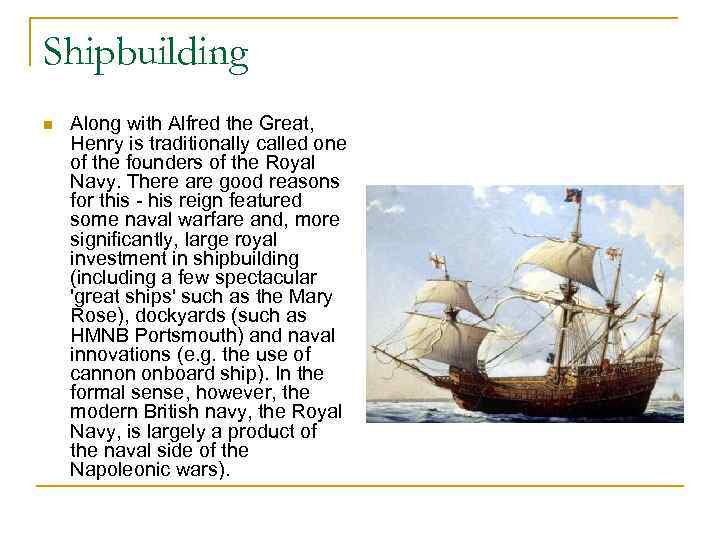 Shipbuilding

Along with Alfred the Great, Henry is traditionally called one of the founders of the Royal Navy. There are good reasons for this - his reign featured some naval warfare and, more significantly, large royal investment in shipbuilding (including a few spectacular 'great ships' such as the Mary Rose), dockyards (such as HMNB Portsmouth) and naval innovations (e.g. the use of cannon onboard ship). In the formal sense, however, the modern British navy, the Royal Navy, is largely a product of the naval side of the Napoleonic wars).